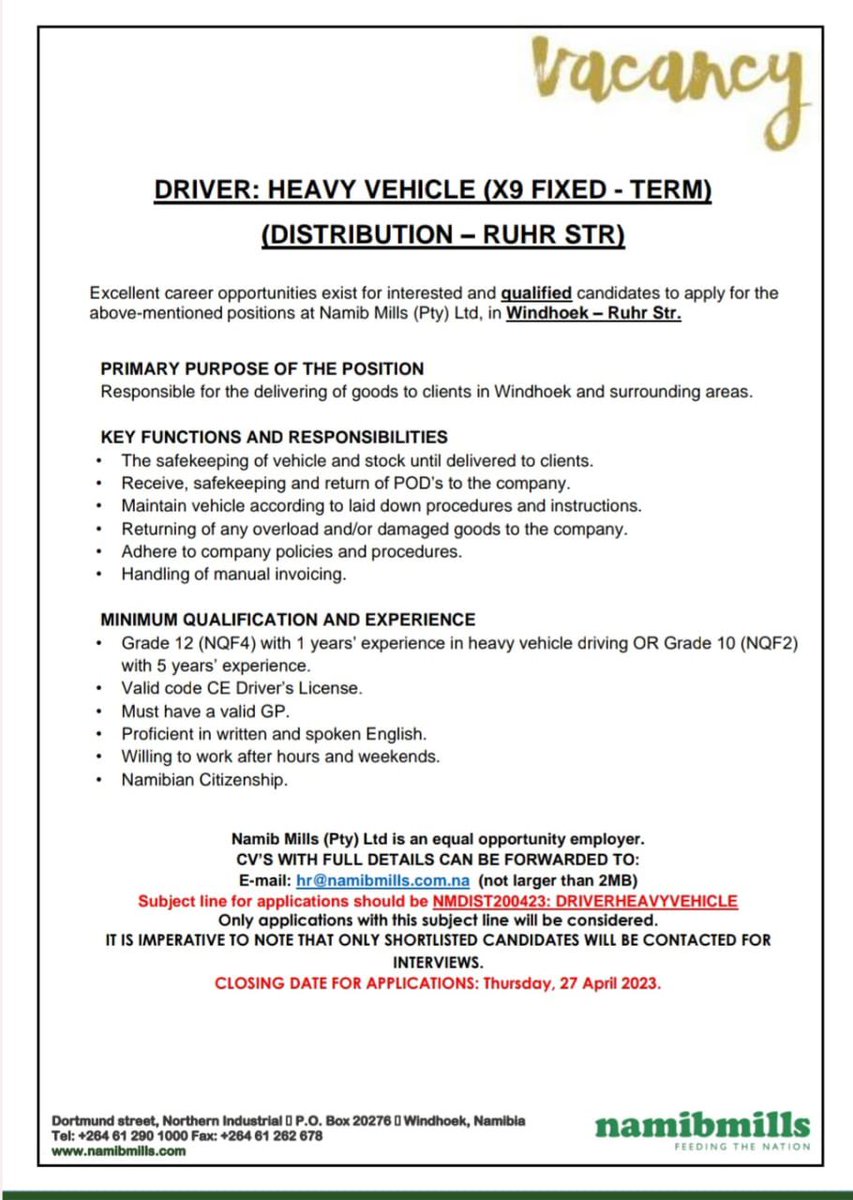 Vacancy

DRIVER: HEAVY VEHICLE (X9 FIXED - TERM)

(DISTRIBUTION – RUHR STR)

Excellent career opportunities exist for interested and qualified candidates to apply for the above-mentioned positions at Namib Mills (Pty) Ltd, in Windhoek – Ruhr Str.

PRIMARY PURPOSE OF THE POSITION
Responsible for the delivering of goods to clients in Windhoek and surrounding areas.

KEY FUNCTIONS AND RESPONSIBILITIES
• The safekeeping of vehicle and stock until delivered to clients.
• Receive, safekeeping and return of POD's to the company.
• Maintain vehicle according to laid down procedures and instructions.
• Returning of any overload and/or damaged goods to the company.
• Adhere to company policies and procedures.
• Handling of manual invoicing.

MINIMUM QUALIFICATION AND EXPERIENCE
• Grade 12 (NQF4) with 1 years' experience in heavy vehicle driving OR Grade 10 (NQF2) with 5 years' experience.
• Valid code CE Driver's License.
• Must have a valid GP.
• Proficient in written and spoken English.
• Willing to work after hours and weekends.
• Namibian Citizenship.

Namib Mills (Pty) Ltd is an equal opportunity employer.
CV'S WITH FULL DETAILS CAN BE FORWARDED TO:
E-mail: hr@namibmills.com.na (not larger than 2MB)
Subject line for applications should be NMDIST200423: DRIVERHEAVYVEHICLE
Only applications with this subject line will be considered.
IT IS IMPERATIVE TO NOTE THAT ONLY SHORTLISTED CANDIDATES WILL BE CONTACTED FOR INTERVIEWS.
CLOSING DATE FOR APPLICATIONS: Thursday, 27 April 2023.

Dortmund street, Northern Industrial ▯ P.O. Box 20276 ▯ Windhoek, Namibia
Tel: +264 61 290 1000 Fax: +264 61 262 678
www.namibmills.com

namibmills
FEEDING THE NATION